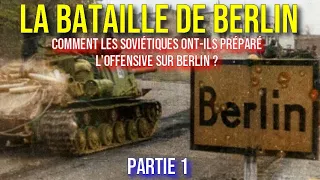 LA BATAILLE DE BERLIN

COMMENT LES SOVIÉTIQUES ONT-ILS PRÉPARÉ L'OFFENSIVE SUR BERLIN ?

Berlin

PARTIE 1